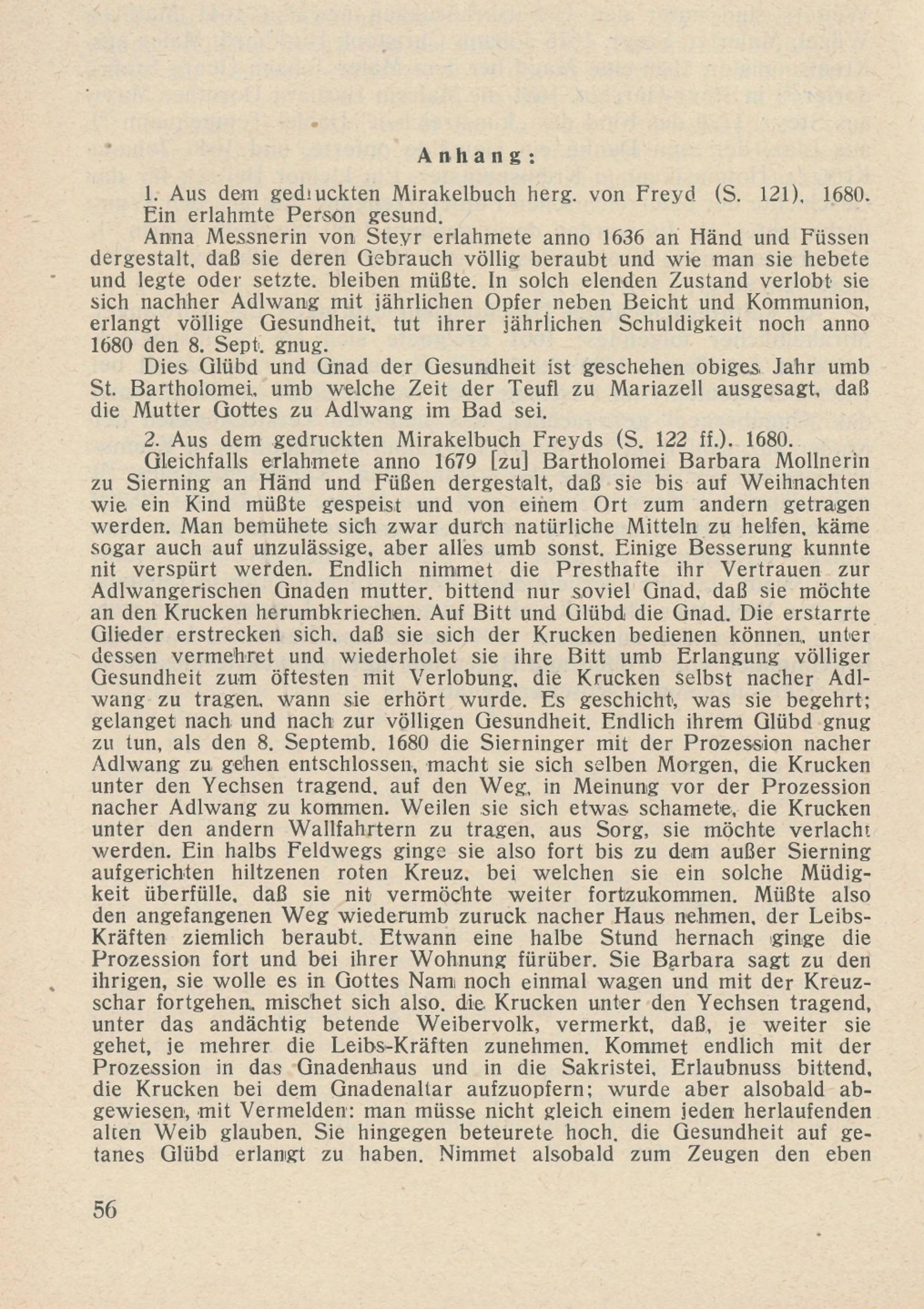 Anhang:

1. Aus dem gedruckten Mirakelbuch herg. von Freyd (S. 121), 1680. Ein erlahmte Person gesund.

Anna Messnerin von Steyr erlahmete anno 1636 an Händ und Füssen dergestalt, daß sie deren Gebrauch völlig beraubt und wie man sie hebete und legte oder setzte, bleiben müßte. In solch elenden Zustand verlobt sie sich nachher Adlwang mit jährlichen Opfer neben Beicht und Kommunion, erlangt völlige Gesundheit, tut ihrer jährlichen Schuldigkeit noch anno 1680 den 8. Sept. gnug.

Dies Glübd und Gnad der Gesundheit ist geschehen obiges Jahr umb St. Bartholomei, umb welche Zeit der Teufl zu Mariazell ausgesagt, daß die Mutter Gottes zu Adlwang im Bad sei.

2. Aus dem gedruckten Mirakelbuch Freyds (S. 122 ff.). 1680.

Gleichfalls erlahmete anno 1679 [zu] Bartholomei Barbara Mollnerin zu Sierning an Händ und Füßen dergestalt, daß sie bis auf Weihnachten wie ein Kind müßte gespeist und von einem Ort zum andern getragen werden. Man bemühete sich zwar durch natürliche Mitteln zu helfen, käme sogar auch auf unzulässige, aber alles umb sonst. Einige Besserung kunnte nit verspürt werden. Endlich nimmet die Presthafte ihr Vertrauen zur Adlwangerischen Gnaden mutter, bittend nur soviel Gnad, daß sie möchte an den Krucken herumbkriechen. Auf Bitt und Glübd die Gnad. Die erstarrte Glieder erstrecken sich, daß sie sich der Krucken bedienen können, unter dessen vermehret und wiederholet sie ihre Bitt umb Erlangung völliger Gesundheit zum öftesten mit Verlobung, die Krucken selbst nacher Adlwang zu tragen, wann sie erhört wurde. Es geschicht, was sie begehrt; gelanget nach und nach zur völligen Gesundheit. Endlich ihrem Glübd gnug zu tun, als den 8. Septemb. 1680 die Sierninger mit der Prozession nacher Adlwang zu gehen entschlossen, macht sie sich selben Morgen, die Krucken unter den Yechsen tragend, auf den Weg, in Meinung vor der Prozession nacher Adlwang zu kommen. Weilen sie sich etwas schamete, die Krucken unter den andern Wallfahrtern zu tragen, aus Sorg, sie möchte verlacht werden. Ein halbs Feldwegs ginge sie also fort bis zu dem außer Sierning aufgerichten hiltzenen roten Kreuz, bei welchen sie ein solche Müdigkeit überfülle, daß sie nit vermöchte weiter fortzukommen. Müßte also den angefangenen Weg wiederumb zuruck nacher Haus nehmen, der Leibs-Kräften ziemlich beraubt. Etwann eine halbe Stund hernach ginge die Prozession fort und bei ihrer Wohnung fürüber. Sie Barbara sagt zu den ihrigen, sie wolle es in Gottes Nam noch einmal wagen und mit der Kreuzschar fortgehen, mischet sich also, die Krucken unter den Yechsen tragend, unter das andächtig betende Weibervolk, vermerkt, daß, je weiter sie gehet, je mehrer die Leibs-Kräften zunehmen. Kommet endlich mit der Prozession in das Gnadenhaus und in die Sakristei, Erlaubnuss bittend, die Krucken bei dem Gnadenaltar aufzuopfern; wurde aber alsobald abgewiesen, mit Vermelden: man müsse nicht gleich einem jeden herlaufenden alten Weib glauben. Sie hingegen beteurete hoch, die Gesundheit auf getanes Glübd erlangt zu haben. Nimmet alsobald zum Zeugen den eben

56